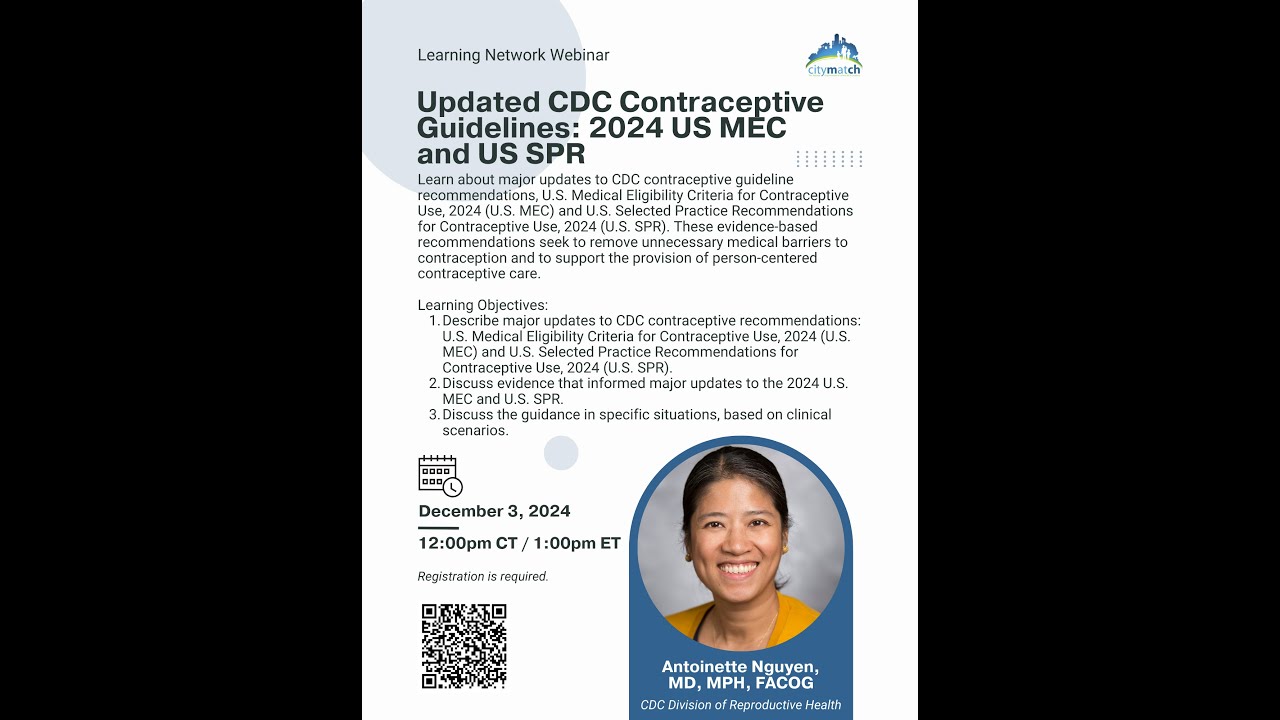 Learning Network Webinar

citymatch

Updated CDC Contraceptive Guidelines: 2024 US MEC and US SPR

Learn about major updates to CDC contraceptive guideline recommendations, U.S. Medical Eligibility Criteria for Contraceptive Use, 2024 (U.S. MEC) and U.S. Selected Practice Recommendations for Contraceptive Use, 2024 (U.S. SPR). These evidence-based recommendations seek to remove unnecessary medical barriers to contraception and to support the provision of person-centered contraceptive care.

Learning Objectives:
1. Describe major updates to CDC contraceptive recommendations: U.S. Medical Eligibility Criteria for Contraceptive Use, 2024 (U.S. MEC) and U.S. Selected Practice Recommendations for Contraceptive Use, 2024 (U.S. SPR).
2. Discuss evidence that informed major updates to the 2024 U.S. MEC and U.S. SPR.
3. Discuss the guidance in specific situations, based on clinical scenarios.

December 3, 2024

12:00pm CT / 1:00pm ET

Registration is required.

Antoinette Nguyen, MD, MPH, FACOG

CDC Division of Reproductive Health